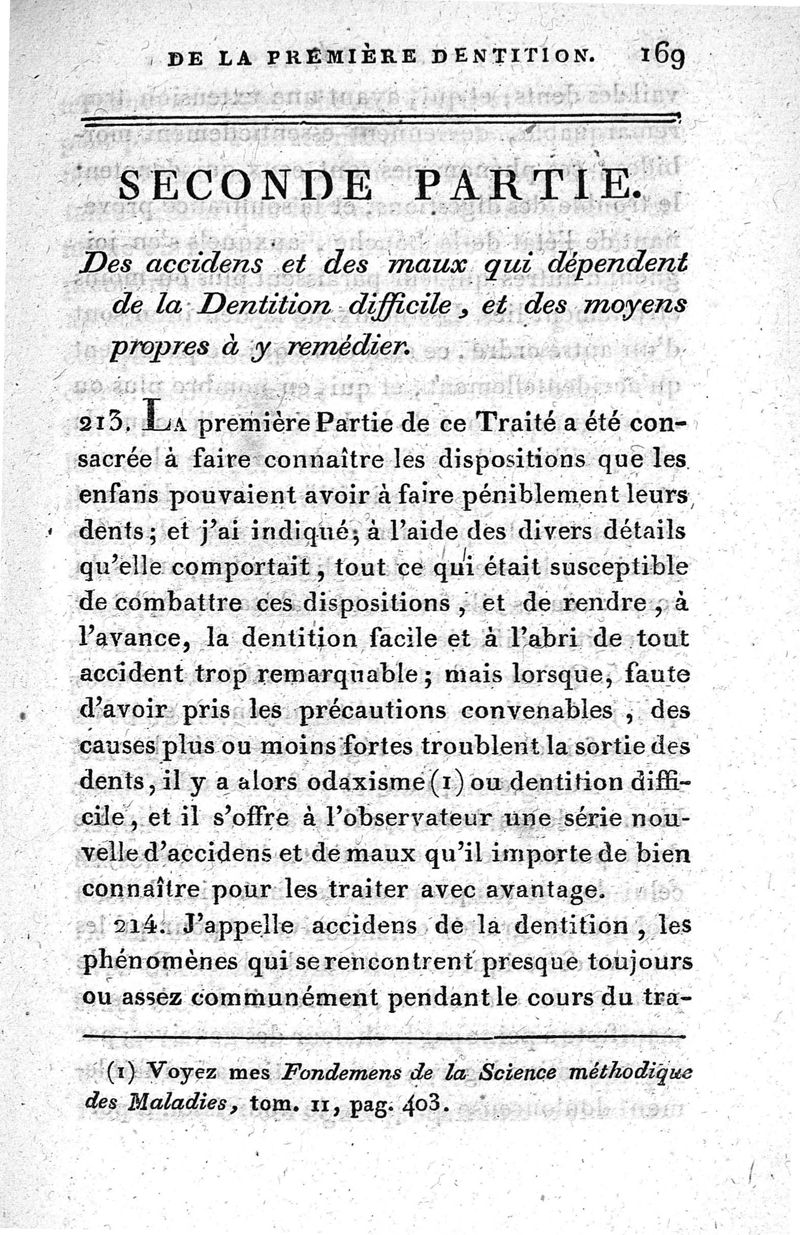 DE LA PREMIÈRE DENTITION. 169

SECONDE PARTIE.

Des accidens et des maux qui dépendent de la Dentition difficile, et des moyens propres à y remédier.

213. La première Partie de ce Traité a été consacrée à faire connaître les dispositions que les enfans pouvaient avoir à faire péniblement leurs dents; et j'ai indiqué, à l'aide des divers détails qu'elle comportait, tout ce qui était susceptible de combattre ces dispositions, et de rendre, à l'avance, la dentition facile et à l'abri de tout accident trop remarquable; mais lorsque, faute d'avoir pris les précautions convenables, des causes plus ou moins fortes troublent la sortie des dents, il y a alors odaxisme (1) ou dentition difficile, et il s'offre à l'observateur une série nouvelle d'accidens et de maux qu'il importe de bien connaître pour les traiter avec avantage.

214. J'appelle accidens de la dentition, les phénomènes qui se rencontrent presque toujours ou assez communément pendant le cours du tra-

(1) Voyez mes Fondemens de la Science méthodique des Maladies, tom. II, pag. 403.